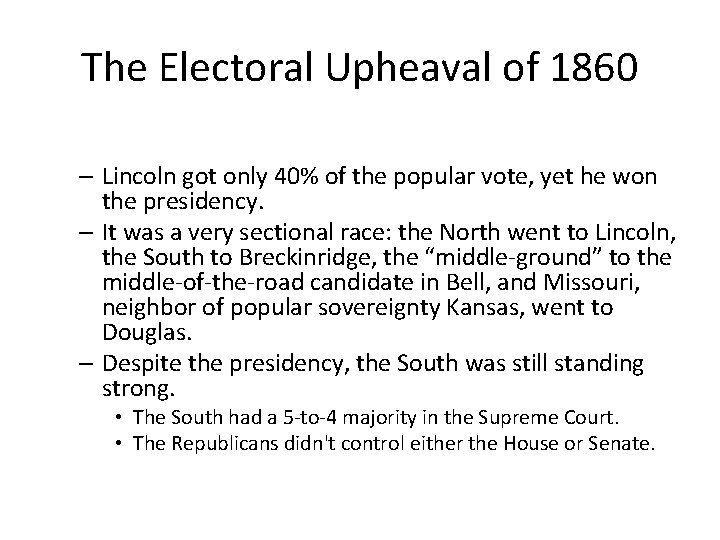 The Electoral Upheaval of 1860

– Lincoln got only 40% of the popular vote, yet he won the presidency.
– It was a very sectional race: the North went to Lincoln, the South to Breckinridge, the “middle-ground” to the middle-of-the-road candidate in Bell, and Missouri, neighbor of popular sovereignty Kansas, went to Douglas.
– Despite the presidency, the South was still standing strong.
• The South had a 5-to-4 majority in the Supreme Court.
• The Republicans didn't control either the House or Senate.